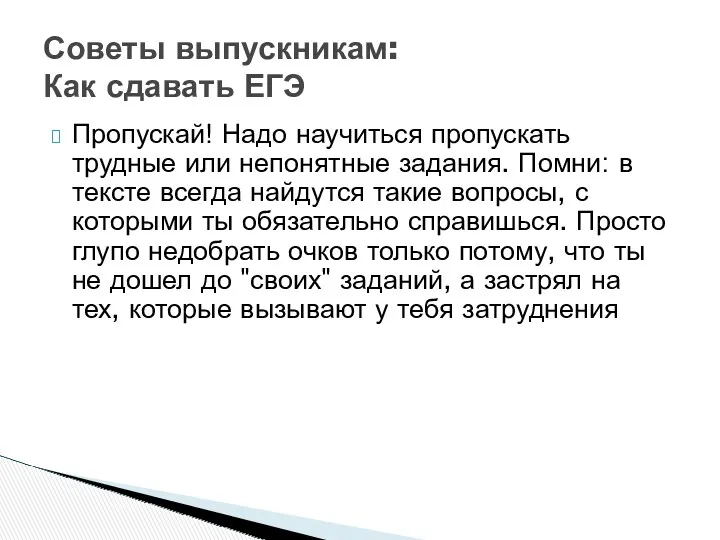 Советы выпускникам:
Как сдавать ЕГЭ

Пропускай! Надо научиться пропускать трудные или непонятные задания. Помни: в тексте всегда найдутся такие вопросы, с которыми ты обязательно справишься. Просто глупо недобрать очков только потому, что ты не дошел до "своих" заданий, а застрял на тех, которые вызывают у тебя затруднения